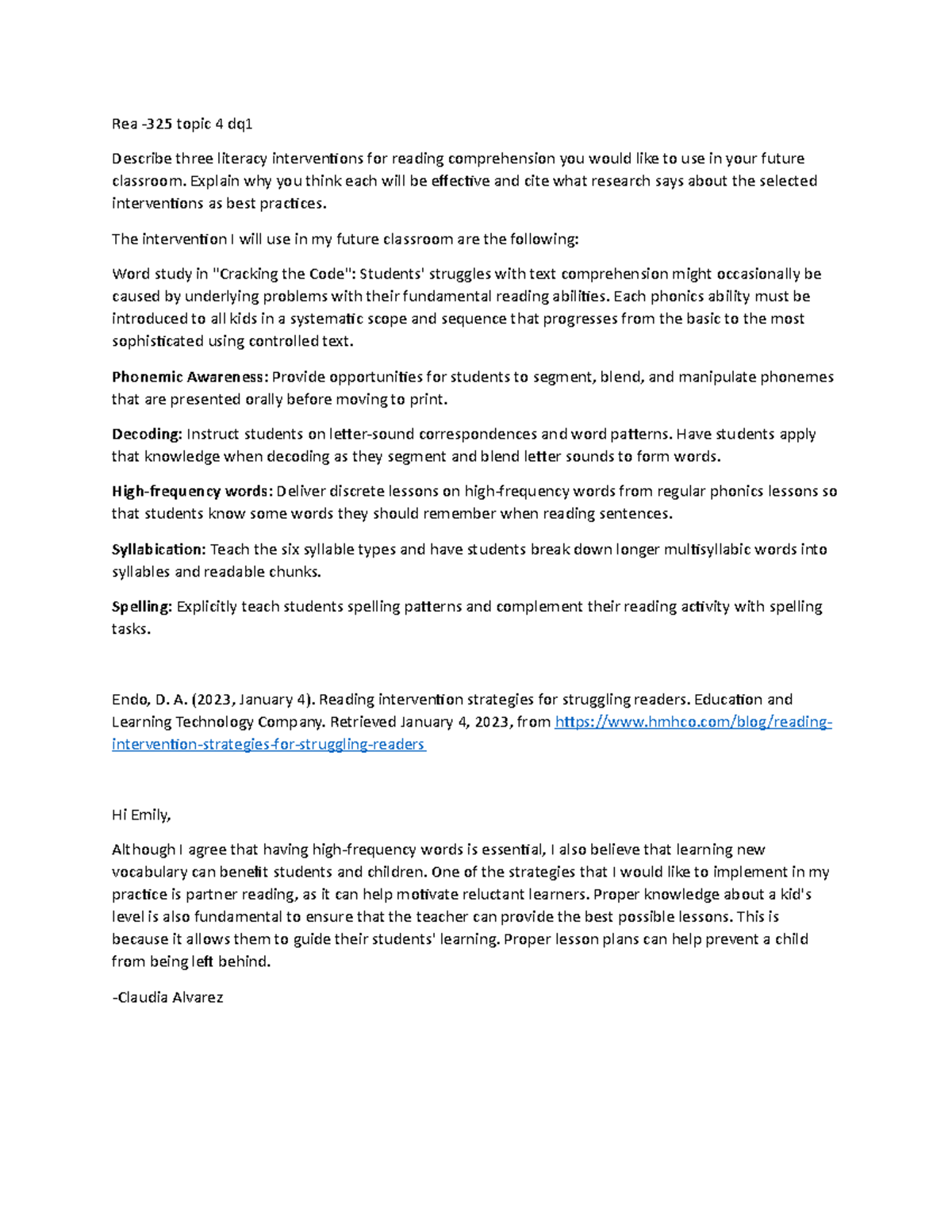 Rea -325 topic 4 dq1

Describe three literacy interventions for reading comprehension you would like to use in your future classroom. Explain why you think each will be effective and cite what research says about the selected interventions as best practices.

The intervention I will use in my future classroom are the following:

Word study in "Cracking the Code": Students' struggles with text comprehension might occasionally be caused by underlying problems with their fundamental reading abilities. Each phonics ability must be introduced to all kids in a systematic scope and sequence that progresses from the basic to the most sophisticated using controlled text.

Phonemic Awareness: Provide opportunities for students to segment, blend, and manipulate phonemes that are presented orally before moving to print.

Decoding: Instruct students on letter-sound correspondences and word patterns. Have students apply that knowledge when decoding as they segment and blend letter sounds to form words.

High-frequency words: Deliver discrete lessons on high-frequency words from regular phonics lessons so that students know some words they should remember when reading sentences.

Syllabication: Teach the six syllable types and have students break down longer multisyllabic words into syllables and readable chunks.

Spelling: Explicitly teach students spelling patterns and complement their reading activity with spelling tasks.

Endo, D. A. (2023, January 4). Reading intervention strategies for struggling readers. Education and Learning Technology Company. Retrieved January 4, 2023, from https://www.hmhco.com/blog/reading-intervention-strategies-for-struggling-readers

Hi Emily,

Although I agree that having high-frequency words is essential, I also believe that learning new vocabulary can benefit students and children. One of the strategies that I would like to implement in my practice is partner reading, as it can help motivate reluctant learners. Proper knowledge about a kid's level is also fundamental to ensure that the teacher can provide the best possible lessons. This is because it allows them to guide their students' learning. Proper lesson plans can help prevent a child from being left behind.

-Claudia Alvarez